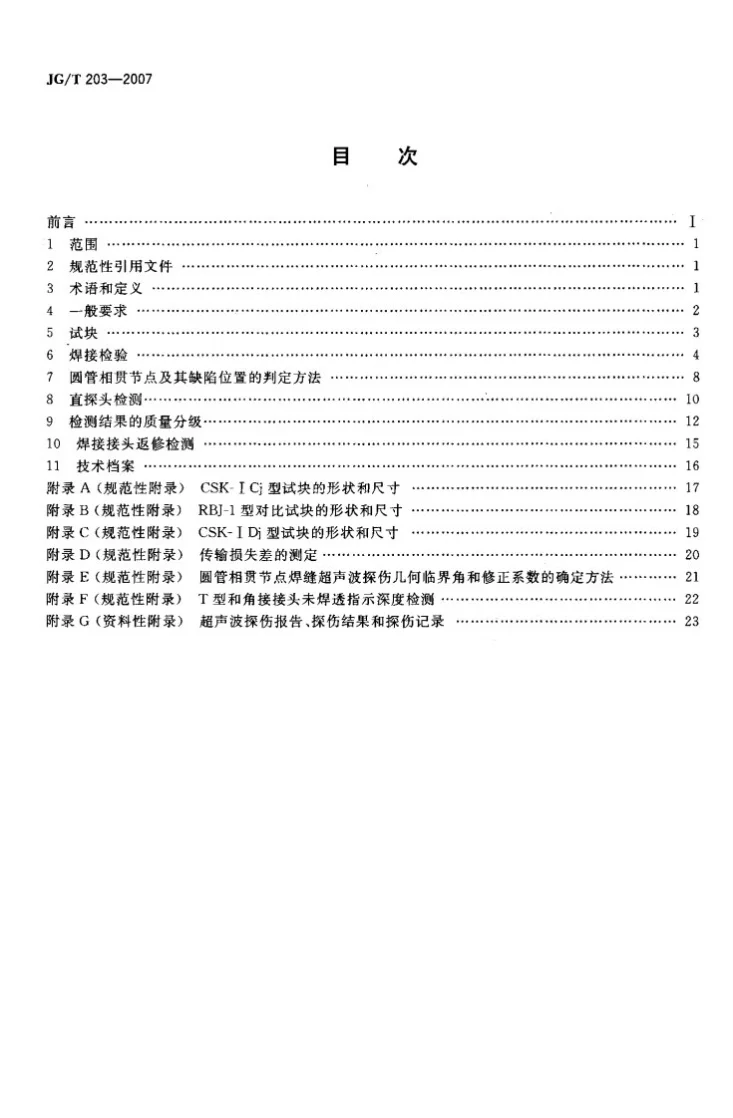 JG/T 203—2007

目 次

前言 Ⅰ
1 范围 1
2 规范性引用文件 1
3 术语和定义 1
4 一般要求 2
5 试块 3
6 焊接检验 4
7 圆管相贯节点及其缺陷位置的判定方法 8
8 直探头检测 10
9 检测结果的质量分级 12
10 焊接接头返修检测 15
11 技术档案 16
附录A(规范性附录) CSK-ⅠCj型试块的形状和尺寸 17
附录B(规范性附录) RBJ-1型对比试块的形状和尺寸 18
附录C(规范性附录) CSK-ⅠDj型试块的形状和尺寸 19
附录D(规范性附录) 传输损失差的测定 20
附录E(规范性附录) 圆管相贯节点焊缝超声波探伤几何临界角和修正系数的确定方法 21
附录F(规范性附录) T型和角接接头未焊透指示深度检测 22
附录G(资料性附录) 超声波探伤报告、探伤结果和探伤记录 23